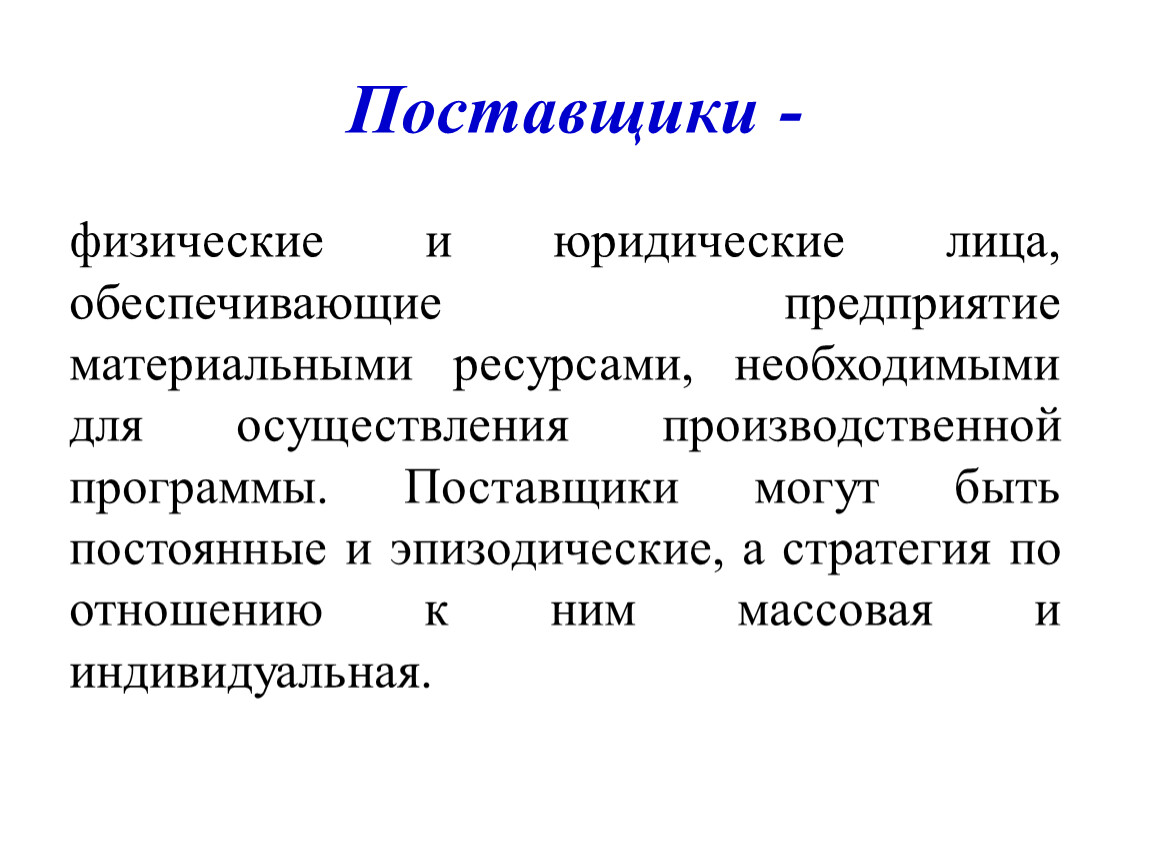 Поставщики -

физические и юридические лица, обеспечивающие предприятие материальными ресурсами, необходимыми для осуществления производственной программы. Поставщики могут быть постоянные и эпизодические, а стратегия по отношению к ним массовая и индивидуальная.